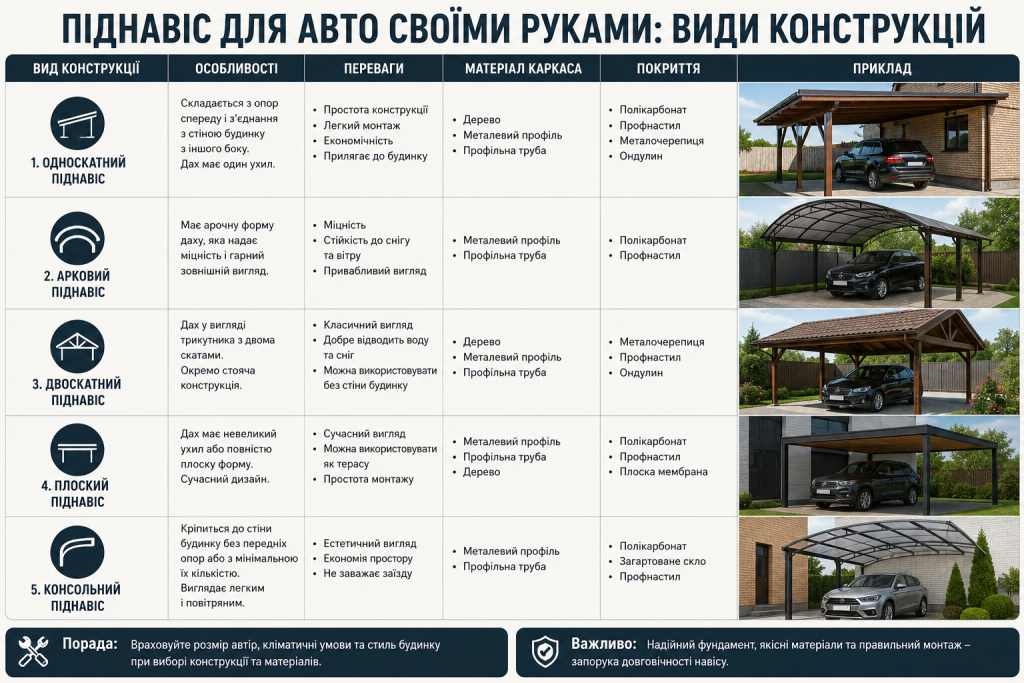 ПІДНАВІС ДЛЯ АВТО СВОЇМИ РУКАМИ: ВИДИ КОНСТРУКЦІЙ

| ВИД КОНСТРУКЦІЇ | ОСОБЛИВОСТІ | ПЕРЕВАГИ | МАТЕРІАЛ КАРКАСА | ПОКРИТТЯ | ПРИКЛАД |
|---|---|---|---|---|---|
| 1. ОДНОСКАТНИЙ ПІДНАВІС | Складається з опор спереду і з'єднання з стіною будинку з іншого боку. Дах має один ухил. | • Простота конструкції • Легкий монтаж • Економічність • Прилягає до будинку | • Дерево • Металевий профіль • Профільна труба | • Полікарбонат • Профнастил • Металочерепиця • Ондулин | |
| 2. АРКОВИЙ ПІДНАВІС | Має арочну форму даху, яка надає міцність і гарний зовнішній вигляд. | • Міцність • Стійкість до снігу та вітру • Привабливий вигляд | • Металевий профіль • Профільна труба | • Полікарбонат • Профнастил | |
| 3. ДВОСКАТНИЙ ПІДНАВІС | Дах у вигляді трикутника з двома скатами. Окремо стояча конструкція. | • Класичний вигляд • Добре відводить воду та сніг • Можна використовувати без стіни будинку | • Дерево • Металевий профіль • Профільна труба | • Металочерепиця • Профнастил • Ондулин | |
| 4. ПЛОСКИЙ ПІДНАВІС | Дах має невеликий ухил або повністю плоску форму. Сучасний дизайн. | • Сучасний вигляд • Можна використовувати як терасу • Простота монтажу | • Металевий профіль • Профільна труба • Дерево | • Полікарбонат • Профнастил • Плоска мембрана | |
| 5. КОНСОЛЬНИЙ ПІДНАВІС | Кріпиться до стіни будинку без передніх опор або з мінімальною їх кількістю. Виглядає легким і повітряним. | • Естетичний вигляд • Економія простору • Не заважає заїзду | • Металевий профіль • Профільна труба | • Полікарбонат • Загартоване скло • Профнастил | |

Порада: Враховуйте розмір автір, кліматичні умови та стиль будинку при виборі конструкції та матеріалів.

Важливо: Надійний фундамент, якісні матеріали та правильний монтаж – запорука довговічності навісу.